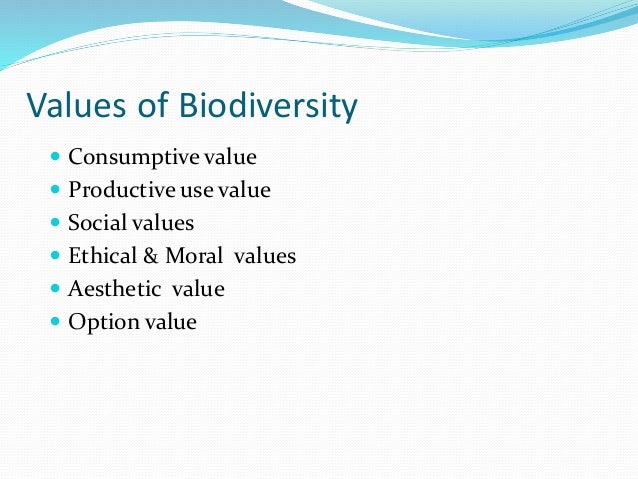 Values of Biodiversity

- Consumptive value
- Productive use value
- Social values
- Ethical & Moral values
- Aesthetic value
- Option value